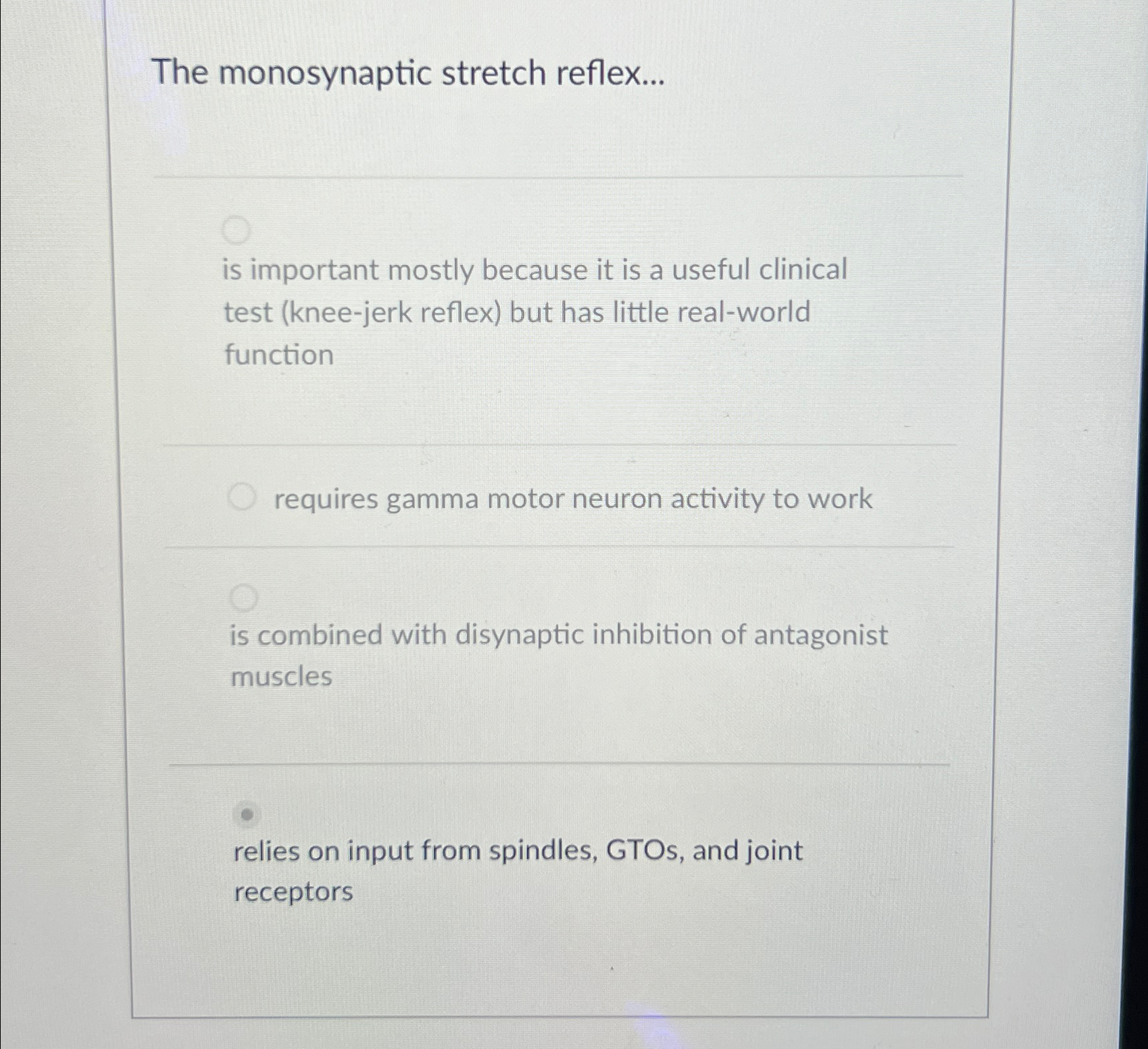 The monosynaptic stretch reflex...

is important mostly because it is a useful clinical test (knee-jerk reflex) but has little real-world function

requires gamma motor neuron activity to work

is combined with disynaptic inhibition of antagonist muscles

relies on input from spindles, GTOs, and joint receptors